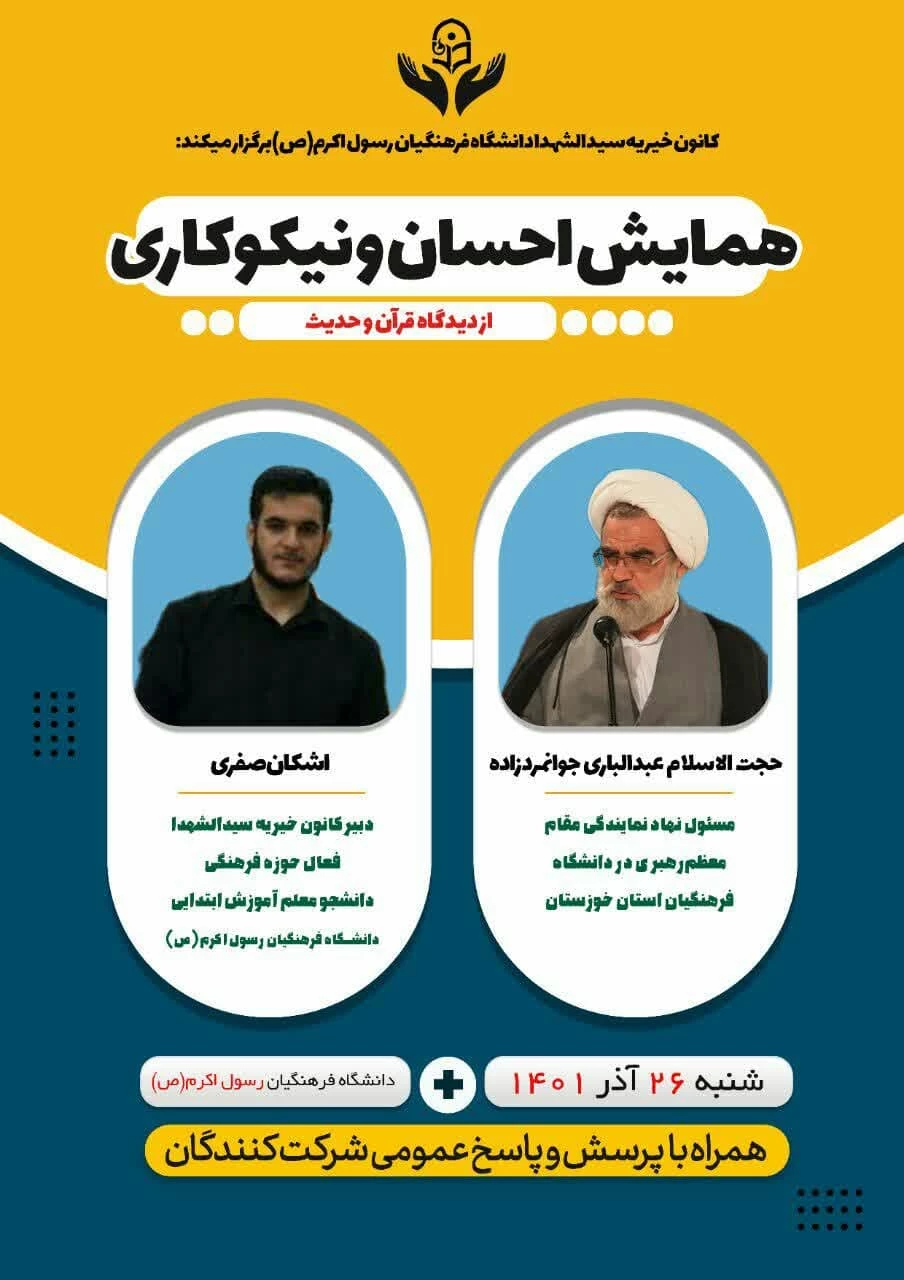 کانون خیریه سیدالشهدا دانشگاه فرهنگیان رسول اکرم(ص) برگزار میکند:

همایش احسان و نیکوکاری

از دیدگاه قرآن و حدیث

حجت الاسلام عبدالباری جوانمردزاده

مسئول نهاد نمایندگی مقام
معظم رهبری در دانشگاه
فرهنگیان استان خوزستان

اشکان صفری

دبیر کانون خیریه سیدالشهدا
فعال حوزه فرهنگی
دانشجو معلم آموزش ابتدایی
دانشگاه فرهنگیان رسول اکرم (ص)

شنبه ۲۶ آذر ۱۴۰۱

دانشگاه فرهنگیان رسول اکرم(ص)

همراه با پرسش و پاسخ عمومی شرکت کنندگان